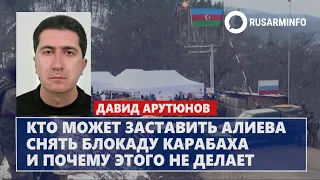 RUSARMINFO

ДАВИД АРУТЮНОВ

КТО МОЖЕТ ЗАСТАВИТЬ АЛИЕВА СНЯТЬ БЛОКАДУ КАРАБАХА И ПОЧЕМУ ЭТОГО НЕ ДЕЛАЕТ